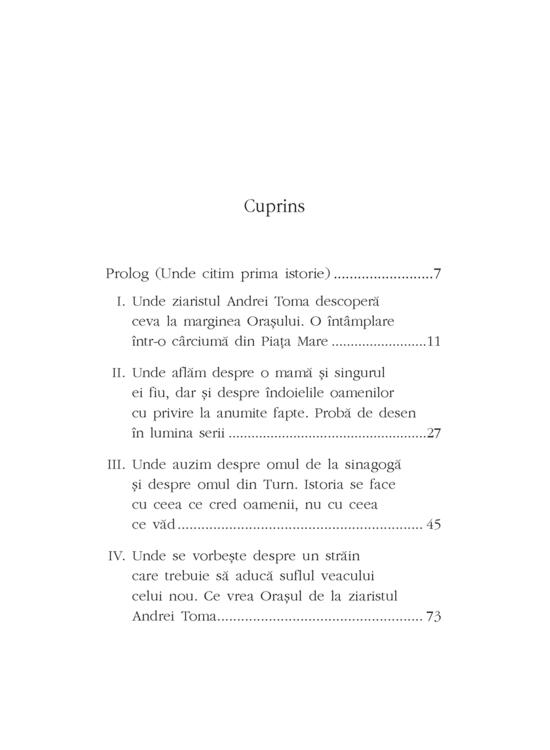 Cuprins

Prolog (Unde citim prima istorie) 7

I. Unde ziaristul Andrei Toma descoperă ceva la marginea Orașului. O întâmplare într-o cârciumă din Piața Mare 11

II. Unde aflăm despre o mamă și singurul ei fiu, dar și despre îndoielile oamenilor cu privire la anumite fapte. Probă de desen în lumina serii 27

III. Unde auzim despre omul de la sinagogă și despre omul din Turn. Istoria se face cu ceea ce cred oamenii, nu cu ceea ce văd 45

IV. Unde se vorbește despre un străin care trebuie să aducă suflul veacului celui nou. Ce vrea Orașul de la ziaristul Andrei Toma 73